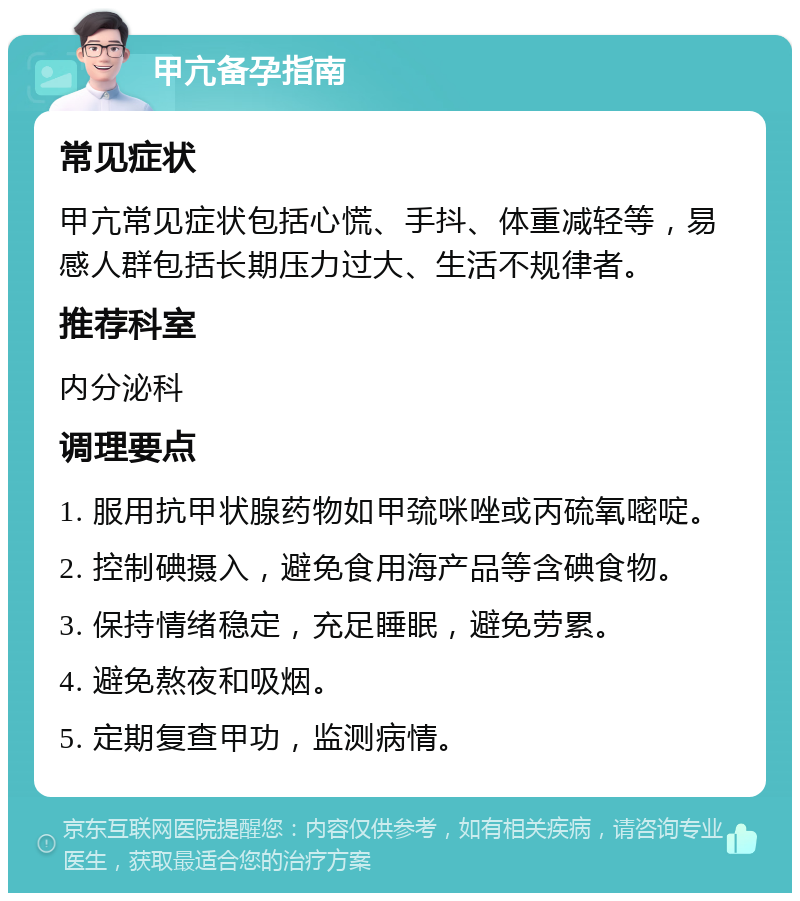 甲亢备孕指南

常见症状

甲亢常见症状包括心慌、手抖、体重减轻等，易感人群包括长期压力过大、生活不规律者。

推荐科室

内分泌科

调理要点

1. 服用抗甲状腺药物如甲巯咪唑或丙硫氧嘧啶。

2. 控制碘摄入，避免食用海产品等含碘食物。

3. 保持情绪稳定，充足睡眠，避免劳累。

4. 避免熬夜和吸烟。

5. 定期复查甲功，监测病情。

京东互联网医院提醒您：内容仅供参考，如有相关疾病，请咨询专业医生，获取最适合您的治疗方案